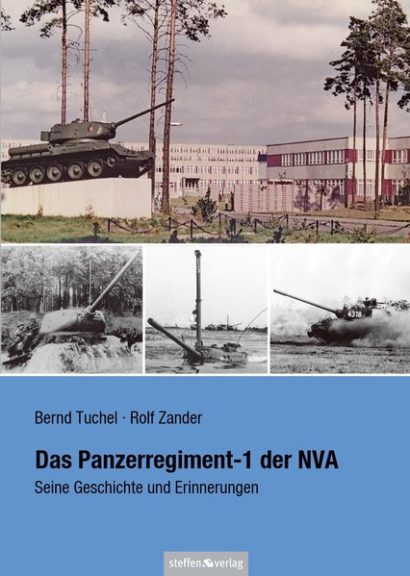 Bernd Tuchel · Rolf Zander

Das Panzerregiment-1 der NVA

Seine Geschichte und Erinnerungen

steffen verlag